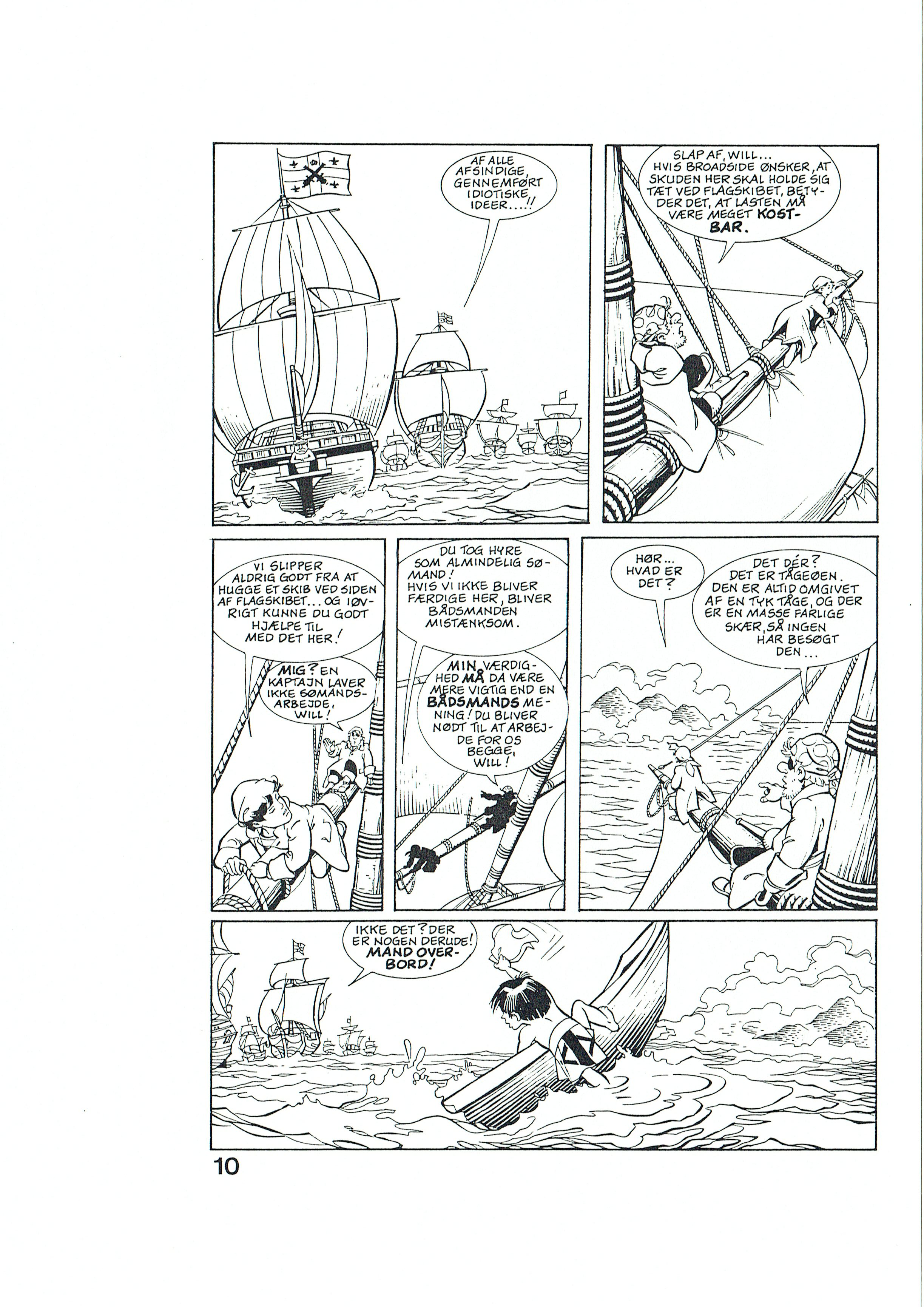 AF ALLE AFSINDIGE, GENNEMFØRT IDIOTISKE IDEER...!!

SLAP AF, WILL... HVIS BROADSIDE ØNSKER, AT SKUDEN HER SKAL HOLDE SIG TÆT VED FLAGSKIBET, BETYDER DET, AT LASTEN MÅ VÆRE MEGET KOSTBAR.

VI SLIPPER ALDRIG GODT FRA AT HUGGE ET SKIB VED SIDEN AF FLAGSKIBET... OG IØVRIGT KUNNE DU GODT HJÆLPE TIL MED DET HER!

MIG? EN KAPTAJN LAVER IKKE SØMANDSARBEJDE, WILL!

DU TOG HYRE SOM ALMINDELIG SØMAND! HVIS VI IKKE BLIVER FÆRDIGE HER, BLIVER BÅDSMANDEN MISTÆNKSOM.

MIN VÆRDIGHED MÅ DA VÆRE MERE VIGTIG END EN BÅDSMANDS MENING! DU BLIVER NØDT TIL AT ARBEJDE FOR OS BEGGE, WILL!

HØR... HVAD ER DET?

DET DÉR? DET ER TÅGEØEN. DEN ER ALTID OMGIVET AF EN TYK TÅGE, OG DER ER EN MASSE FARLIGE SKÆR, SÅ INGEN HAR BESØGT DEN...

IKKE DET? DER ER NOGEN DERUDE! MAND OVERBORD!

10